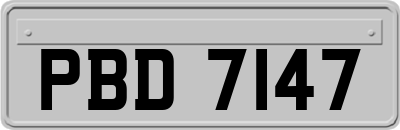 PBD 7147